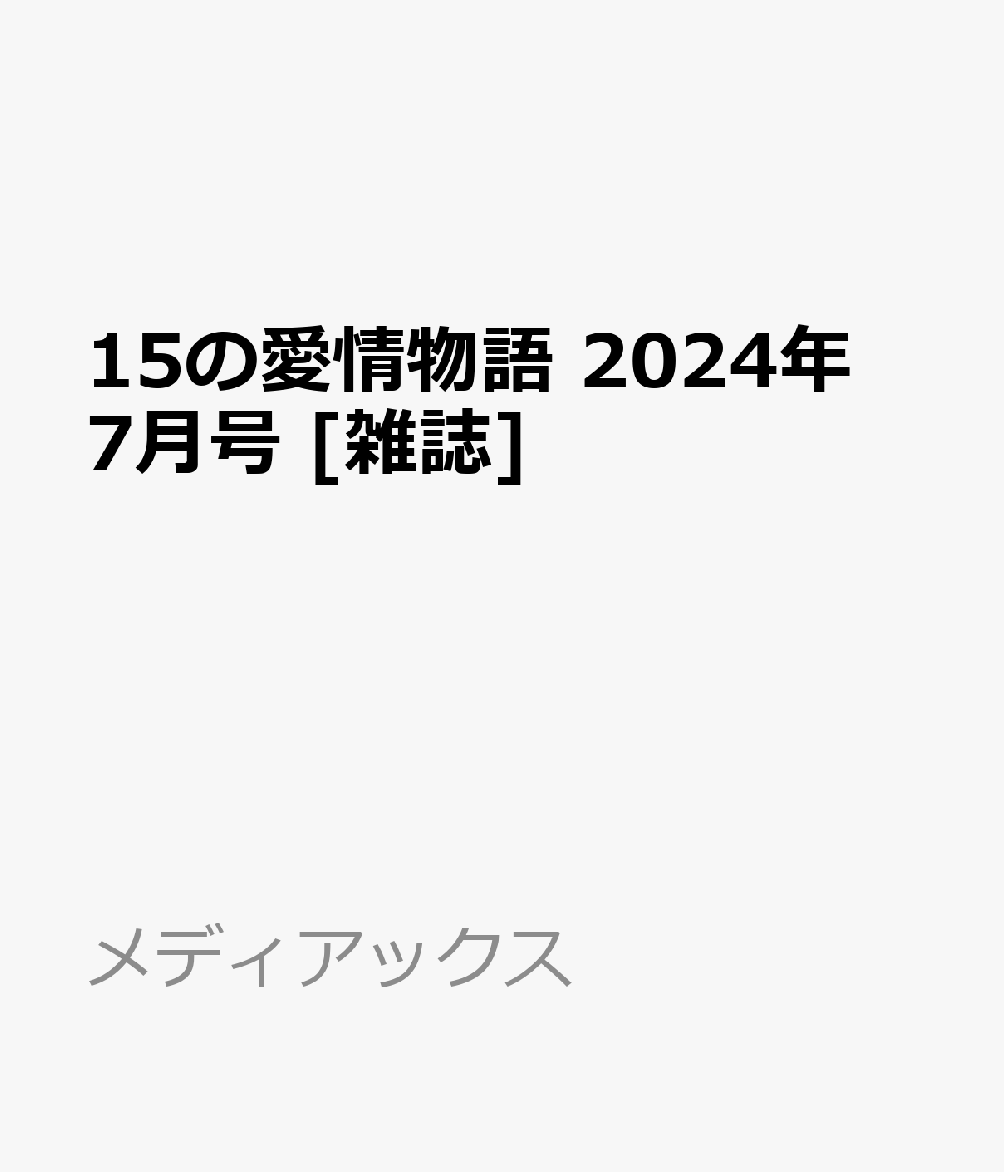 15の愛情物語 2024年7月号 [雑誌]

メディアックス